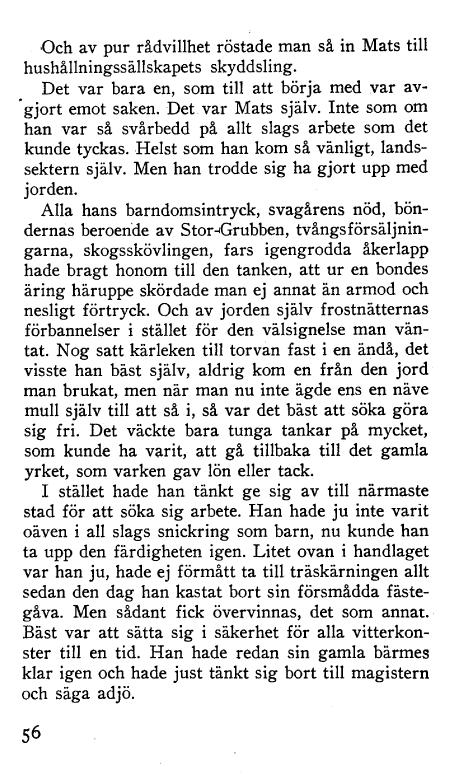 Och av pur rådvillhet röstade man så in Mats till hushållningssällskapets skyddsling.

Det var bara en, som till att börja med var avgjort emot saken. Det var Mats själv. Inte som om han var så svårbedd på allt slags arbete som det kunde tyckas. Helst som han kom så vänligt, landssektern själv. Men han trodde sig ha gjort upp med jorden.

Alla hans barndomsintryck, svagårens nöd, böndernas beroende av Stor-Grubben, tvångsförsäljningarna, skogsskövlingen, fars igengrodda åkerlapp hade bragt honom till den tanken, att ur en bondes äring häruppe skördade man ej annat än armod och nesligt förtryck. Och av jorden själv frostnätternas förbannelser i stället för den välsignelse man väntat. Nog satt kärleken till torvan fast i en ändå, det visste han bäst själv, aldrig kom en från den jord man brukat, men när man nu inte ägde ens en näve mull själv till att så i, så var det bäst att söka göra sig fri. Det väckte bara tunga tankar på mycket, som kunde ha varit, att gå tillbaka till det gamla yrket, som varken gav lön eller tack.

I stället hade han tänkt ge sig av till närmaste stad för att söka sig arbete. Han hade ju inte varit oäven i all slags snickring som barn, nu kunde han ta upp den färdigheten igen. Litet ovan i handlaget var han ju, hade ej förmått ta till träskärningen allt sedan den dag han kastat bort sin försmådda fästegåva. Men sådant fick övervinnas, det som annat. Bäst var att sätta sig i säkerhet för alla vitterkonster till en tid. Han hade redan sin gamla bärmes klar igen och hade just tänkt sig bort till magistern och säga adjö.

56